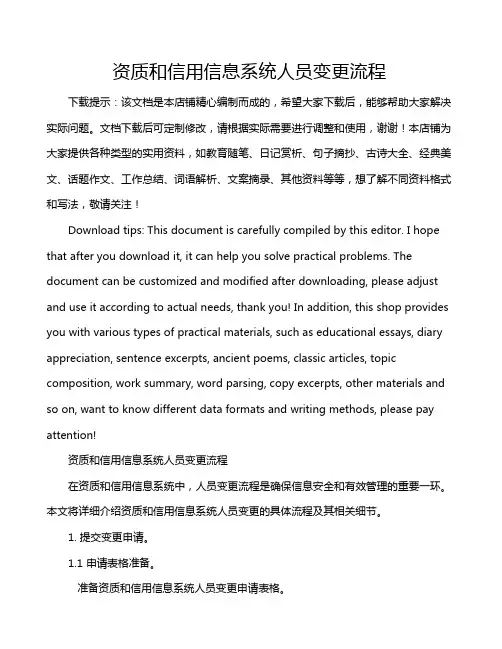 资质和信用信息系统人员变更流程

下载提示：该文档是本店铺精心编制而成的，希望大家下载后，能够帮助大家解决实际问题。文档下载后可定制修改，请根据实际需要进行调整和使用，谢谢！本店铺为大家提供各种类型的实用资料，如教育随笔、日记赏析、句子摘抄、古诗大全、经典美文、话题作文、工作总结、词语解析、文案摘录、其他资料等等，想了解不同资料格式和写法，敬请关注！

Download tips: This document is carefully compiled by this editor. I hope that after you download it, it can help you solve practical problems. The document can be customized and modified after downloading, please adjust and use it according to actual needs, thank you! In addition, this shop provides you with various types of practical materials, such as educational essays, diary appreciation, sentence excerpts, ancient poems, classic articles, topic composition, work summary, word parsing, copy excerpts, other materials and so on, want to know different data formats and writing methods, please pay attention!

资质和信用信息系统人员变更流程

在资质和信用信息系统中，人员变更流程是确保信息安全和有效管理的重要一环。本文将详细介绍资质和信用信息系统人员变更的具体流程及其相关细节。

1. 提交变更申请。

1.1 申请表格准备。

准备资质和信用信息系统人员变更申请表格。